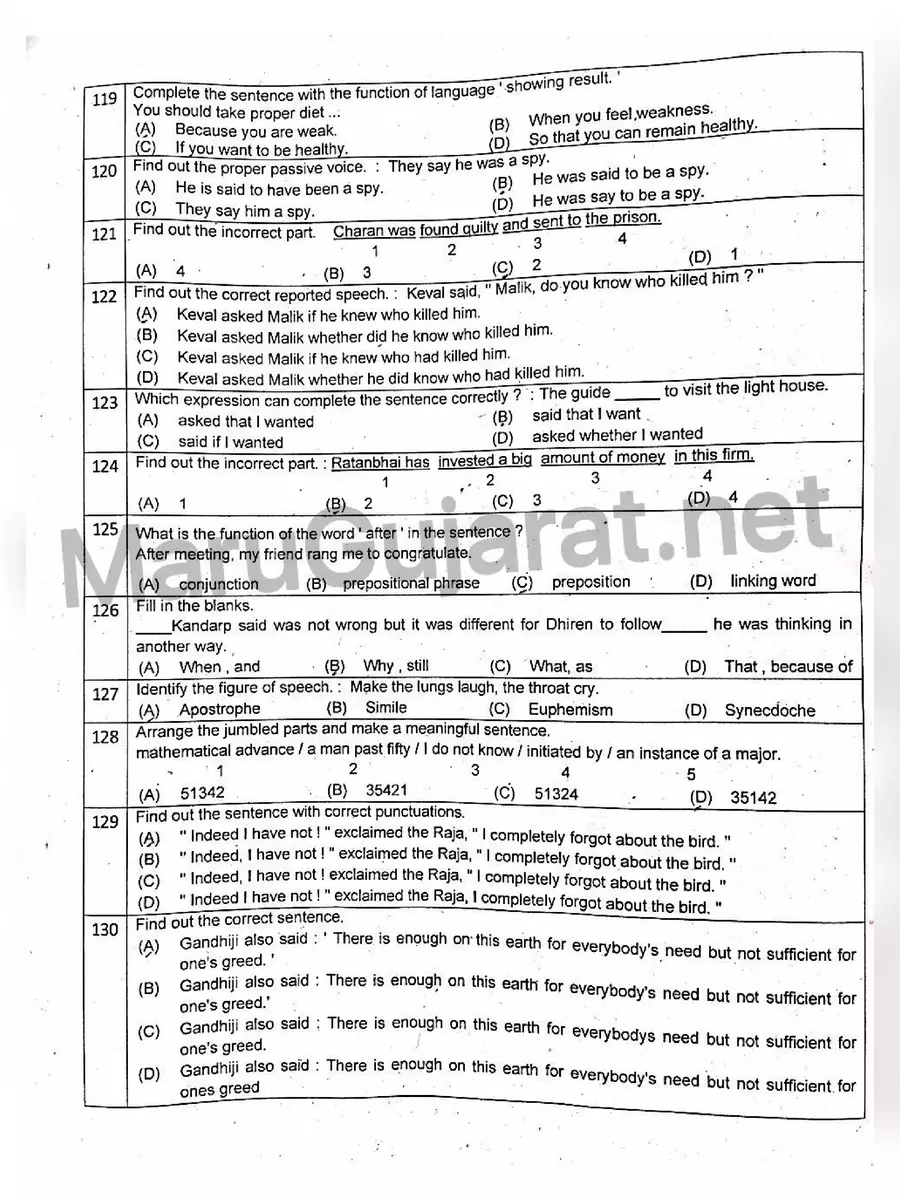 119 Complete the sentence with the function of language ' showing result. '
You should take proper diet ...
(A) Because you are weak.
(B) When you feel,weakness.
(C) If you want to be healthy.
(D) So that you can remain healthy.

120 Find out the proper passive voice. : They say he was a spy.
(A) He is said to have been a spy.
(B) He was said to be a spy.
(C) They say him a spy.
(D) He was say to be a spy.

121 Find out the incorrect part. Charan was found guilty and sent to the prison.
1 2 3 4
(A) 4
(B) 3
(C) 2
(D) 1

122 Find out the correct reported speech. : Keval said, " Malik, do you know who killed him ? "
(A) Keval asked Malik if he knew who killed him.
(B) Keval asked Malik whether did he know who killed him.
(C) Keval asked Malik if he knew who had killed him.
(D) Keval asked Malik whether he did know who had killed him.

123 Which expression can complete the sentence correctly ? : The guide _____ to visit the light house.
(A) asked that I wanted
(B) said that I want
(C) said if I wanted
(D) asked whether I wanted

124 Find out the incorrect part. : Ratanbhai has invested a big amount of money in this firm.
1 2 3 4
(A) 1
(B) 2
(C) 3
(D) 4

125 What is the function of the word ' after ' in the sentence ?
After meeting, my friend rang me to congratulate.
(A) conjunction
(B) prepositional phrase
(C) preposition
(D) linking word

126 Fill in the blanks.
____Kandarp said was not wrong but it was different for Dhiren to follow_____ he was thinking in another way.
(A) When , and
(B) Why , still
(C) What, as
(D) That , because of

127 Identify the figure of speech. : Make the lungs laugh, the throat cry.
(A) Apostrophe
(B) Simile
(C) Euphemism
(D) Synecdoche

128 Arrange the jumbled parts and make a meaningful sentence.
mathematical advance / a man past fifty / I do not know / initiated by / an instance of a major.
1 2 3 4 5
(A) 51342
(B) 35421
(C) 51324
(D) 35142

129 Find out the sentence with correct punctuations.
(A) " Indeed I have not ! " exclaimed the Raja, " I completely forgot about the bird. "
(B) " Indeed, I have not ! " exclaimed the Raja, " I completely forgot about the bird. "
(C) " Indeed, I have not ! exclaimed the Raja, " I completely forgot about the bird. "
(D) " Indeed I have not ! " exclaimed the Raja, I completely forgot about the bird. "

130 Find out the correct sentence.
(A) Gandhiji also said : ' There is enough on this earth for everybody's need but not sufficient for one's greed. '
(B) Gandhiji also said : There is enough on this earth for everybody's need but not sufficient for one's greed.'
(C) Gandhiji also said : There is enough on this earth for everybodys need but not sufficient for one's greed.
(D) Gandhiji also said : There is enough on this earth for everybody's need but not sufficient for ones greed

MaruGujarat.net